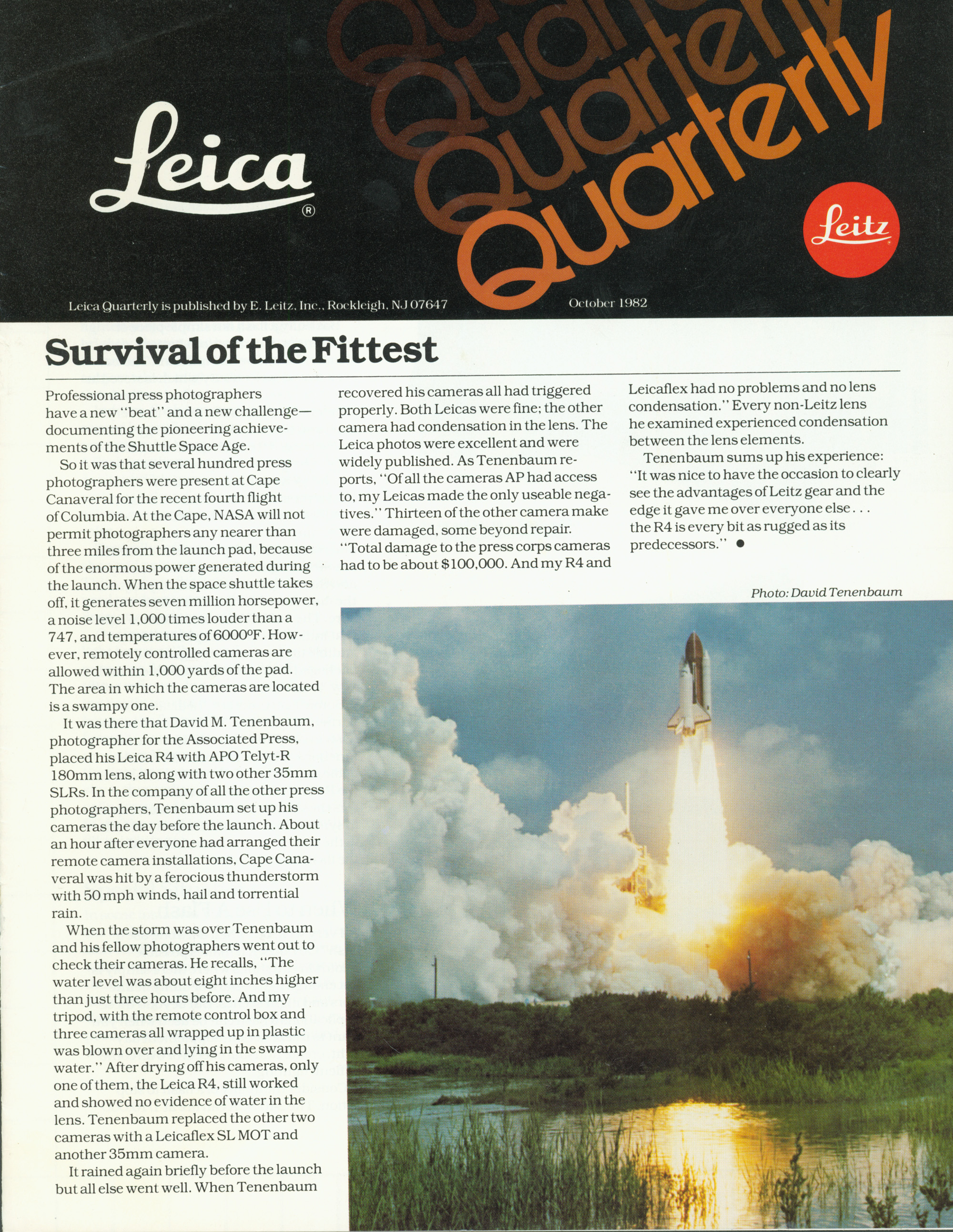 Leica®

Quarterly Quarterly Quarterly Quarterly

Leitz

Leica Quarterly is published by E. Leitz, Inc., Rockleigh, NJ 07647

October 1982

Survival of the Fittest

Professional press photographers have a new "beat" and a new challenge—documenting the pioneering achievements of the Shuttle Space Age.

So it was that several hundred press photographers were present at Cape Canaveral for the recent fourth flight of Columbia. At the Cape, NASA will not permit photographers any nearer than three miles from the launch pad, because of the enormous power generated during the launch. When the space shuttle takes off, it generates seven million horsepower, a noise level 1,000 times louder than a 747, and temperatures of 6000°F. However, remotely controlled cameras are allowed within 1,000 yards of the pad. The area in which the cameras are located is a swampy one.

It was there that David M. Tenenbaum, photographer for the Associated Press, placed his Leica R4 with APO Telyt-R 180mm lens, along with two other 35mm SLRs. In the company of all the other press photographers, Tenenbaum set up his cameras the day before the launch. About an hour after everyone had arranged their remote camera installations, Cape Canaveral was hit by a ferocious thunderstorm with 50 mph winds, hail and torrential rain.

When the storm was over Tenenbaum and his fellow photographers went out to check their cameras. He recalls, "The water level was about eight inches higher than just three hours before. And my tripod, with the remote control box and three cameras all wrapped up in plastic was blown over and lying in the swamp water." After drying off his cameras, only one of them, the Leica R4, still worked and showed no evidence of water in the lens. Tenenbaum replaced the other two cameras with a Leicaflex SL MOT and another 35mm camera.

It rained again briefly before the launch but all else went well. When Tenenbaum recovered his cameras all had triggered properly. Both Leicas were fine; the other camera had condensation in the lens. The Leica photos were excellent and were widely published. As Tenenbaum reports, "Of all the cameras AP had access to, my Leicas made the only useable negatives." Thirteen of the other camera make were damaged, some beyond repair. "Total damage to the press corps cameras had to be about $100,000. And my R4 and Leicaflex had no problems and no lens condensation." Every non-Leitz lens he examined experienced condensation between the lens elements.

Tenenbaum sums up his experience: "It was nice to have the occasion to clearly see the advantages of Leitz gear and the edge it gave me over everyone else . . . the R4 is every bit as rugged as its predecessors." ●

Photo: David Tenenbaum